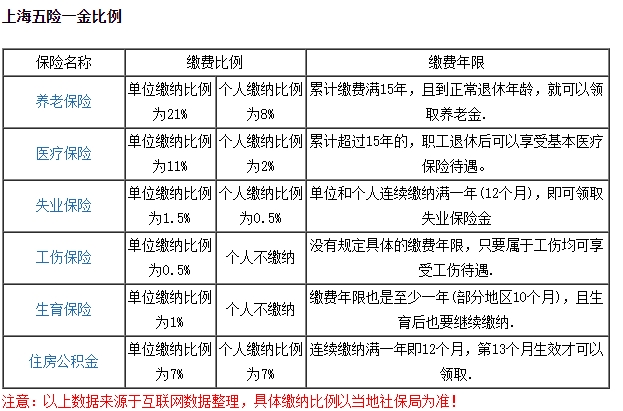 上海五险一金比例

| 保险名称 | 缴费比例 | | 缴费年限 |
|---|---|---|---|
| 养老保险 | 单位缴纳比例为21% | 个人缴纳比例为8% | 累计缴费满15年，且到正常退休年龄，就可以领取养老金. |
| 医疗保险 | 单位缴纳比例为11% | 个人缴纳比例为2% | 累计超过15年的，职工退休后可以享受基本医疗保险待遇。 |
| 失业保险 | 单位缴纳比例为1.5% | 个人缴纳比例为0.5% | 单位和个人连续缴纳满一年(12个月)，即可领取失业保险金 |
| 工伤保险 | 单位缴纳比例为0.5% | 个人不缴纳 | 没有规定具体的缴费年限，只要属于工伤均可享受工伤待遇. |
| 生育保险 | 单位缴纳比例为1% | 个人不缴纳 | 缴费年限也是至少一年(部分地区10个月)，且生育后也要继续缴纳. |
| 住房公积金 | 单位缴纳比例为7% | 个人缴纳比例为7% | 连续缴纳满一年即12个月，第13个月生效才可以领取. |

注意：以上数据来源于互联网数据整理，具体缴纳比例以当地社保局为准！